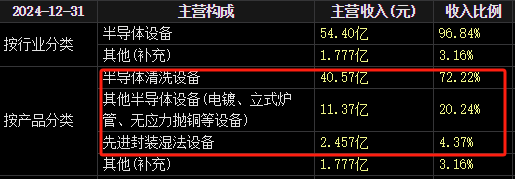 | 2024-12-31 | 主营构成 | 主营收入(元) | 收入比例 |
|---|---|---|---|
| 按行业分类 | 半导体设备 | 54.40亿 | 96.84% |
| | 其他(补充) | 1.777亿 | 3.16% |
| 按产品分类 | 半导体清洗设备 | 40.57亿 | 72.22% |
| | 其他半导体设备(电镀、立式炉管、无应力抛铜等设备) | 11.37亿 | 20.24% |
| | 先进封装湿法设备 | 2.457亿 | 4.37% |
| | 其他(补充) | 1.777亿 | 3.16% |